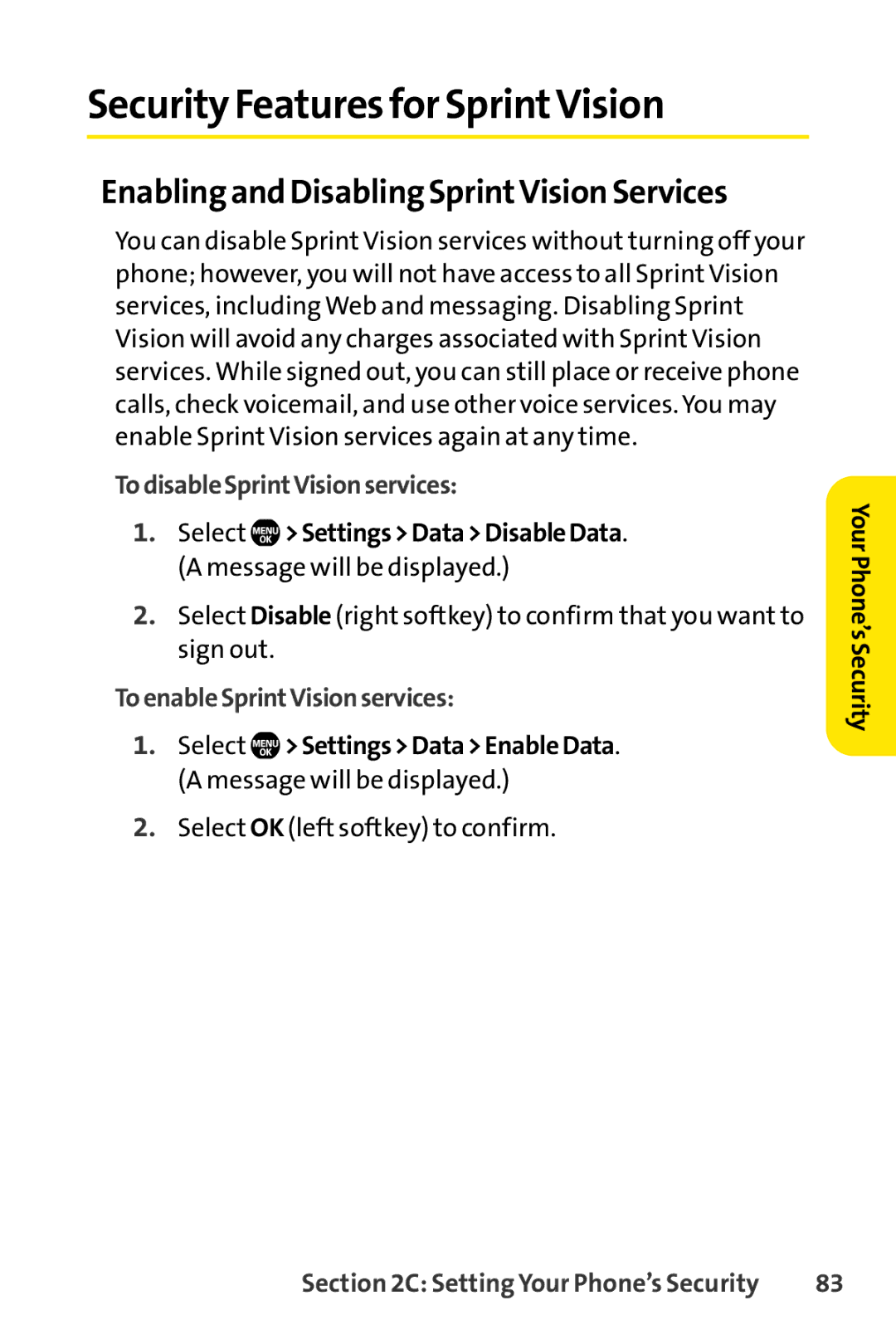 Security Features for Sprint Vision

Enabling and Disabling Sprint Vision Services

You can disable Sprint Vision services without turning off your phone; however, you will not have access to all Sprint Vision services, including Web and messaging. Disabling Sprint Vision will avoid any charges associated with Sprint Vision services. While signed out, you can still place or receive phone calls, check voicemail, and use other voice services. You may enable Sprint Vision services again at any time.

To disable Sprint Vision services:

1. Select MENU OK > Settings > Data > Disable Data. (A message will be displayed.)

2. Select Disable (right softkey) to confirm that you want to sign out.

To enable Sprint Vision services:

1. Select MENU OK > Settings > Data > Enable Data. (A message will be displayed.)

2. Select OK (left softkey) to confirm.

Your Phone's Security

Section 2C: Setting Your Phone's Security 83